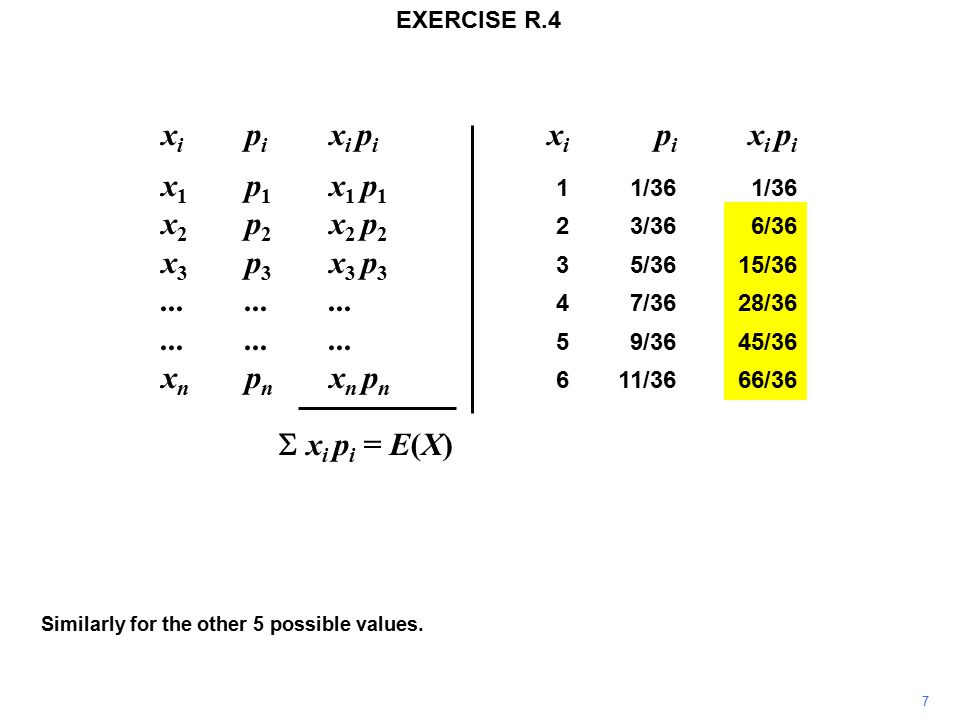 EXERCISE R.4

| $x_i$ | $p_i$ | $x_i p_i$ |
|---|---|---|
| $x_1$ | $p_1$ | $x_1 p_1$ |
| $x_2$ | $p_2$ | $x_2 p_2$ |
| $x_3$ | $p_3$ | $x_3 p_3$ |
| ... | ... | ... |
| ... | ... | ... |
| $x_n$ | $p_n$ | $x_n p_n$ |

$\Sigma x_i p_i = E(X)$

| $x_i$ | $p_i$ | $x_i p_i$ |
|---|---|---|
| 1 | 1/36 | 1/36 |
| 2 | 3/36 | 6/36 |
| 3 | 5/36 | 15/36 |
| 4 | 7/36 | 28/36 |
| 5 | 9/36 | 45/36 |
| 6 | 11/36 | 66/36 |

Similarly for the other 5 possible values.

7